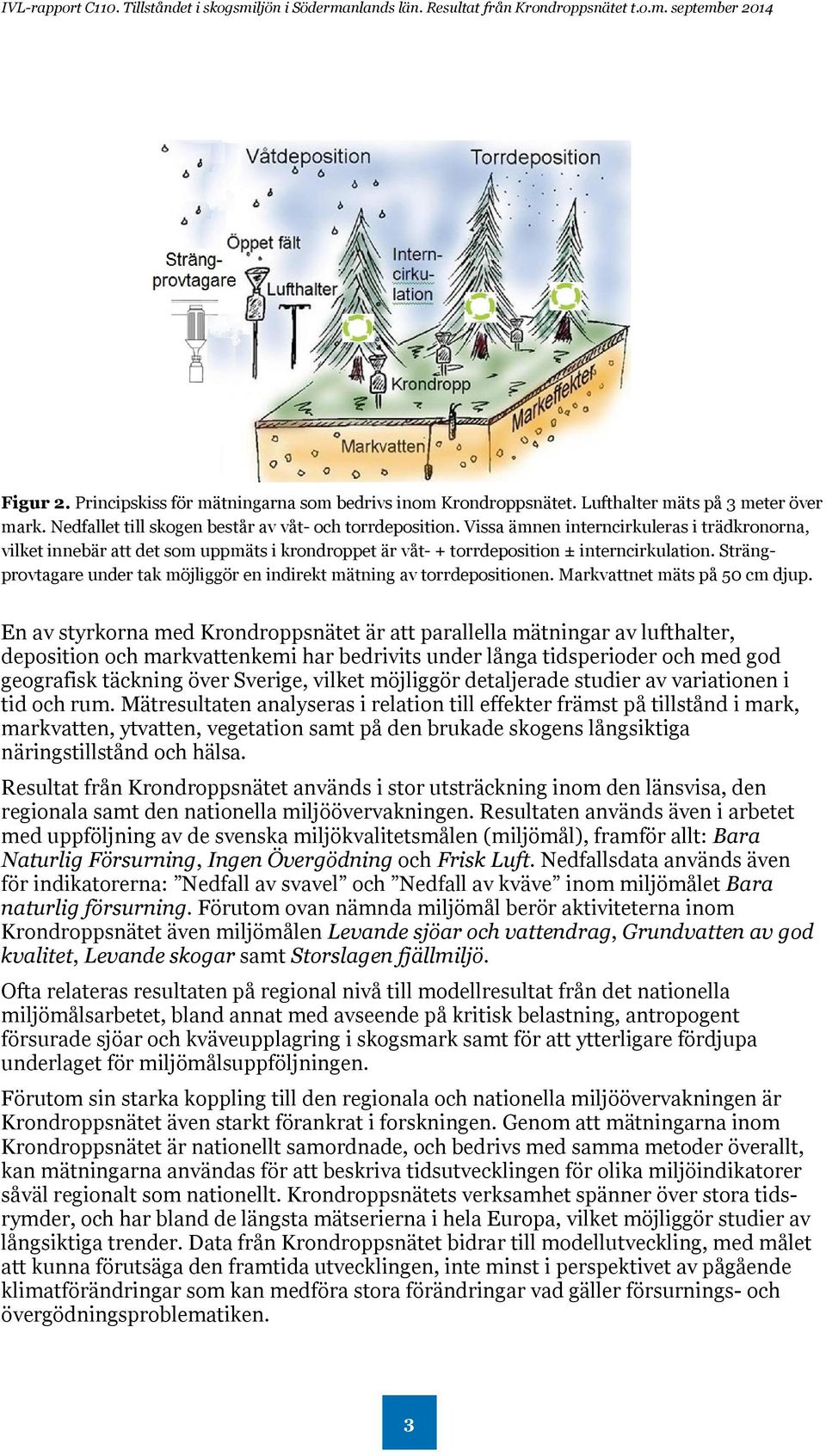 IVL-rapport C110. Tillståndet i skogsmiljön i Södermanlands län. Resultat från Krondroppsnätet t.o.m. september 2014

Våtdeposition
Torrdeposition
Öppet fält
Sträng-provtagare
Lufthalter
Intern-cirku-lation
Krondropp
Markeffekter
Markvatten

Figur 2. Principskiss för mätningarna som bedrivs inom Krondroppsnätet. Lufthalter mäts på 3 meter över mark. Nedfallet till skogen består av våt- och torrdeposition. Vissa ämnen interncirkuleras i trädkronorna, vilket innebär att det som uppmäts i krondroppet är våt- + torrdeposition ± interncirkulation. Strängprovtagare under tak möjliggör en indirekt mätning av torrdepositionen. Markvattnet mäts på 50 cm djup.

En av styrkorna med Krondroppsnätet är att parallella mätningar av lufthalter, deposition och markvattenkemi har bedrivits under långa tidsperioder och med god geografisk täckning över Sverige, vilket möjliggör detaljerade studier av variationen i tid och rum. Mätresultaten analyseras i relation till effekter främst på tillstånd i mark, markvatten, ytvatten, vegetation samt på den brukade skogens långsiktiga näringstillstånd och hälsa.

Resultat från Krondroppsnätet används i stor utsträckning inom den länsvisa, den regionala samt den nationella miljöövervakningen. Resultaten används även i arbetet med uppföljning av de svenska miljökvalitetsmålen (miljömål), framför allt: Bara Naturlig Försurning, Ingen Övergödning och Frisk Luft. Nedfallsdata används även för indikatorerna: ”Nedfall av svavel” och ”Nedfall av kväve” inom miljömålet Bara naturlig försurning. Förutom ovan nämnda miljömål berör aktiviteterna inom Krondroppsnätet även miljömålen Levande sjöar och vattendrag, Grundvatten av god kvalitet, Levande skogar samt Storslagen fjällmiljö.

Ofta relateras resultaten på regional nivå till modellresultat från det nationella miljömålsarbetet, bland annat med avseende på kritisk belastning, antropogent försurade sjöar och kväveupplagring i skogsmark samt för att ytterligare fördjupa underlaget för miljömålsuppföljningen.

Förutom sin starka koppling till den regionala och nationella miljöövervakningen är Krondroppsnätet även starkt förankrat i forskningen. Genom att mätningarna inom Krondroppsnätet är nationellt samordnade, och bedrivs med samma metoder överallt, kan mätningarna användas för att beskriva tidsutvecklingen för olika miljöindikatorer såväl regionalt som nationellt. Krondroppsnätets verksamhet spänner över stora tidsrymder, och har bland de längsta mätserierna i hela Europa, vilket möjliggör studier av långsiktiga trender. Data från Krondroppsnätet bidrar till modellutveckling, med målet att kunna förutsäga den framtida utvecklingen, inte minst i perspektivet av pågående klimatförändringar som kan medföra stora förändringar vad gäller försurnings- och övergödningsproblematiken.

3